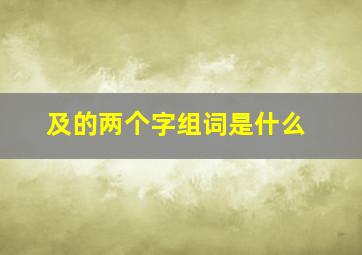 及的两个字组词是什么